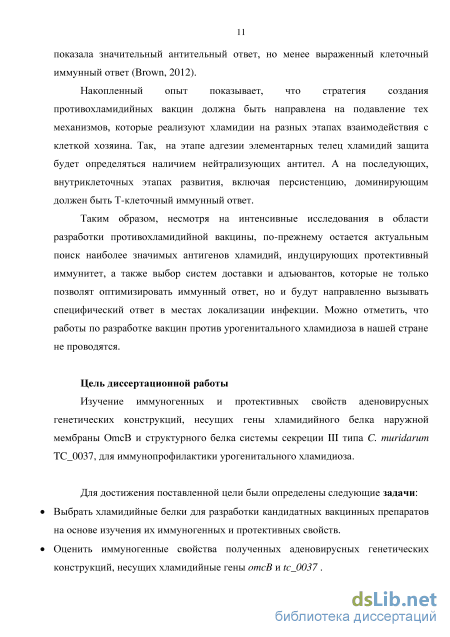 11

показала значительный антительный ответ, но менее выраженный клеточный иммунный ответ (Brown, 2012).

Накопленный опыт показывает, что стратегия создания противохламидийных вакцин должна быть направлена на подавление тех механизмов, которые реализуют хламидии на разных этапах взаимодействия с клеткой хозяина. Так, на этапе адгезии элементарных телец хламидий защита будет определяться наличием нейтрализующих антител. А на последующих, внутриклеточных этапах развития, включая персистенцию, доминирующим должен быть Т-клеточный иммунный ответ.

Таким образом, несмотря на интенсивные исследования в области разработки противохламидийной вакцины, по-прежнему остается актуальным поиск наиболее значимых антигенов хламидий, индуцирующих протективный иммунитет, а также выбор систем доставки и адъювантов, которые не только позволят оптимизировать иммунный ответ, но и будут направленно вызывать специфический ответ в местах локализации инфекции. Можно отметить, что работы по разработке вакцин против урогенитального хламидиоза в нашей стране не проводятся.

Цель диссертационной работы

Изучение иммуногенных и протективных свойств аденовирусных генетических конструкций, несущих гены хламидийного белка наружной мембраны OmcB и структурного белка системы секреции III типа C. muridarum TC_0037, для иммунопрофилактики урогенитального хламидиоза.

Для достижения поставленной цели были определены следующие задачи:

• Выбрать хламидийные белки для разработки кандидатных вакцинных препаратов на основе изучения их иммуногенных и протективных свойств.

• Оценить иммуногенные свойства полученных аденовирусных генетических конструкций, несущих хламидийные гены omcB и tc_0037 .

dsLib.net
библиотека диссертаций